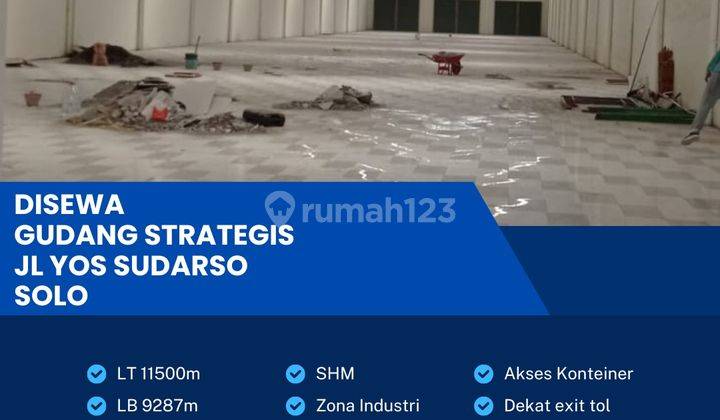 DISEWA
GUDANG STRATEGIS
JL YOS SUDARSO
SOLO

rumah123

LT 11500m
LB 9287m

SHM
Zona Industri

Akses Konteiner
Dekat exit tol